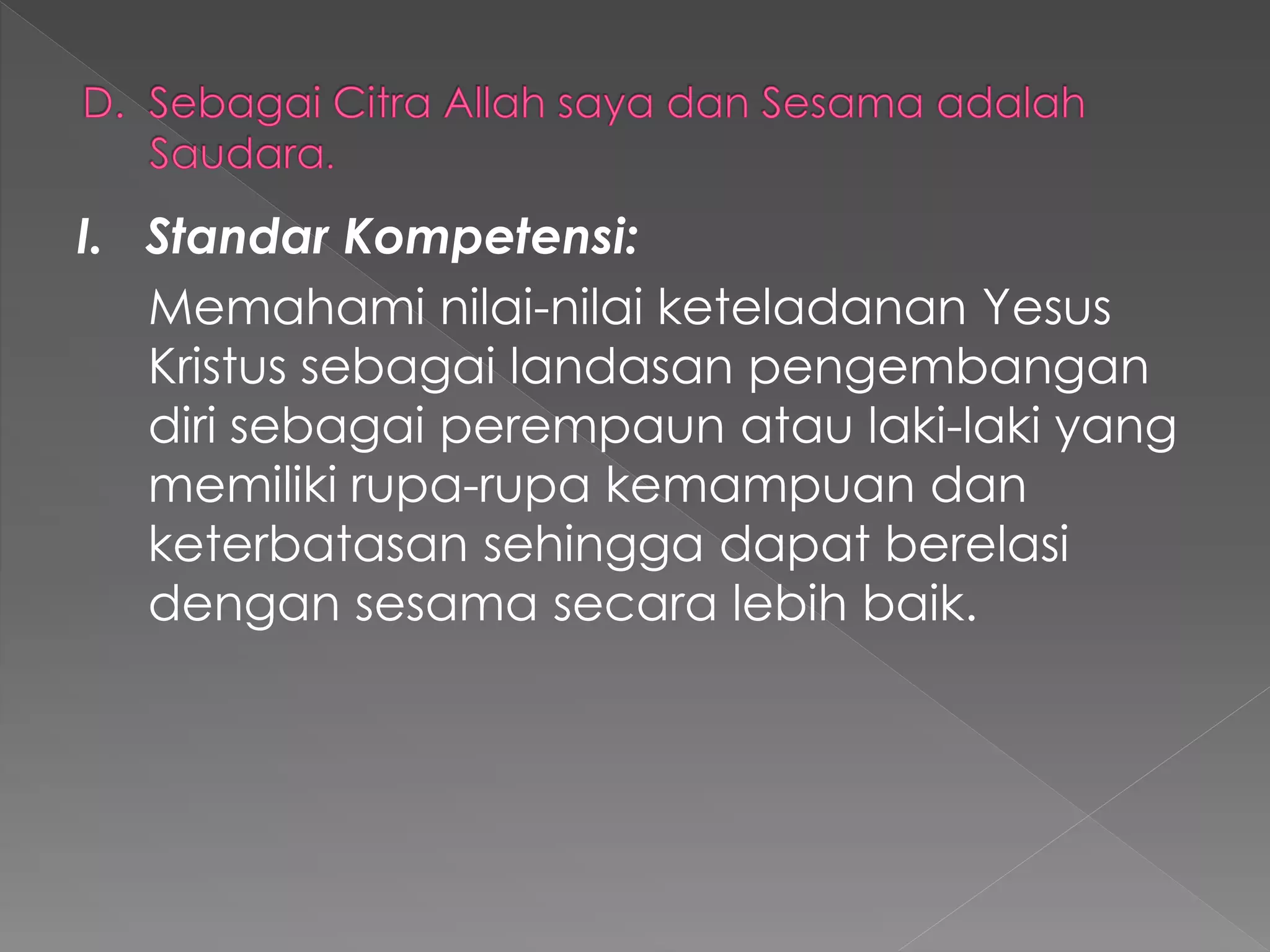 D. Sebagai Citra Allah saya dan Sesama adalah Saudara.

I. Standar Kompetensi:

Memahami nilai-nilai keteladanan Yesus Kristus sebagai landasan pengembangan diri sebagai perempaun atau laki-laki yang memiliki rupa-rupa kemampuan dan keterbatasan sehingga dapat berelasi dengan sesama secara lebih baik.